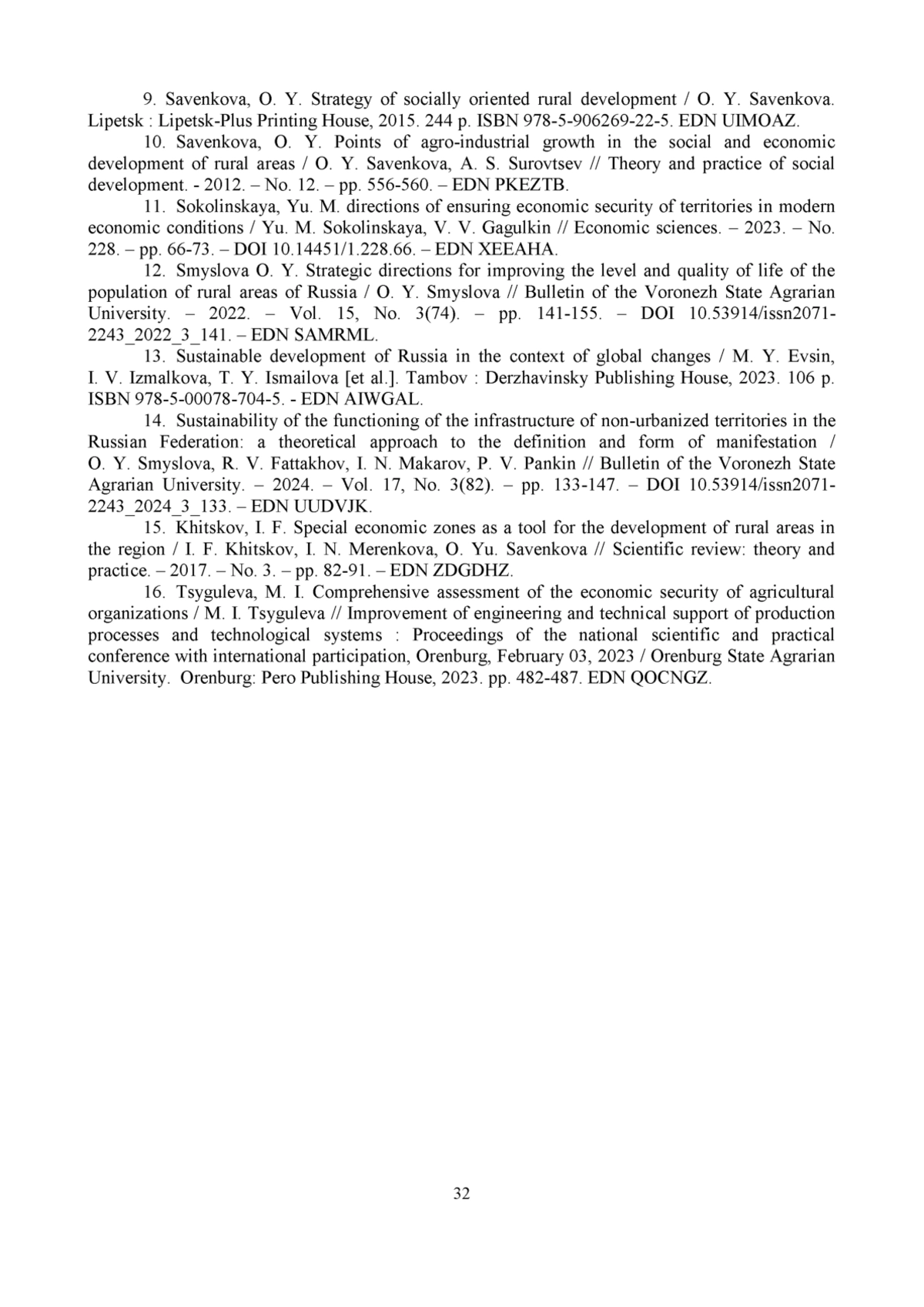 9. Savenkova, O. Y. Strategy of socially oriented rural development / O. Y. Savenkova. Lipetsk : Lipetsk-Plus Printing House, 2015. 244 p. ISBN 978-5-906269-22-5. EDN UIMOAZ.

10. Savenkova, O. Y. Points of agro-industrial growth in the social and economic development of rural areas / O. Y. Savenkova, A. S. Surovtsev // Theory and practice of social development. - 2012. – No. 12. – pp. 556-560. – EDN PKEZTB.

11. Sokolinskaya, Yu. M. directions of ensuring economic security of territories in modern economic conditions / Yu. M. Sokolinskaya, V. V. Gagulkin // Economic sciences. – 2023. – No. 228. – pp. 66-73. – DOI 10.14451/1.228.66. – EDN XEEAHA.

12. Smyslova O. Y. Strategic directions for improving the level and quality of life of the population of rural areas of Russia / O. Y. Smyslova // Bulletin of the Voronezh State Agrarian University. – 2022. – Vol. 15, No. 3(74). – pp. 141-155. – DOI 10.53914/issn2071-2243_2022_3_141. – EDN SAMRML.

13. Sustainable development of Russia in the context of global changes / M. Y. Evsin, I. V. Izmalkova, T. Y. Ismailova [et al.]. Tambov : Derzhavinsky Publishing House, 2023. 106 p. ISBN 978-5-00078-704-5. - EDN AIWGAL.

14. Sustainability of the functioning of the infrastructure of non-urbanized territories in the Russian Federation: a theoretical approach to the definition and form of manifestation / O. Y. Smyslova, R. V. Fattakhov, I. N. Makarov, P. V. Pankin // Bulletin of the Voronezh State Agrarian University. – 2024. – Vol. 17, No. 3(82). – pp. 133-147. – DOI 10.53914/issn2071-2243_2024_3_133. – EDN UUDVJK.

15. Khitskov, I. F. Special economic zones as a tool for the development of rural areas in the region / I. F. Khitskov, I. N. Merenkova, O. Yu. Savenkova // Scientific review: theory and practice. – 2017. – No. 3. – pp. 82-91. – EDN ZDGDHZ.

16. Tsyguleva, M. I. Comprehensive assessment of the economic security of agricultural organizations / M. I. Tsyguleva // Improvement of engineering and technical support of production processes and technological systems : Proceedings of the national scientific and practical conference with international participation, Orenburg, February 03, 2023 / Orenburg State Agrarian University. Orenburg: Pero Publishing House, 2023. pp. 482-487. EDN QOCNGZ.

32